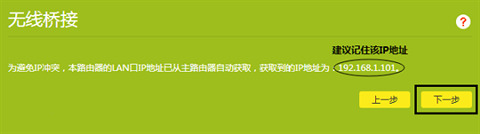 无线桥接

?

建议记住该IP地址

为避免IP冲突，本路由器的LAN口IP地址已从主路由器自动获取，获取到的IP地址为：192.168.1.101。

上一步

下一步